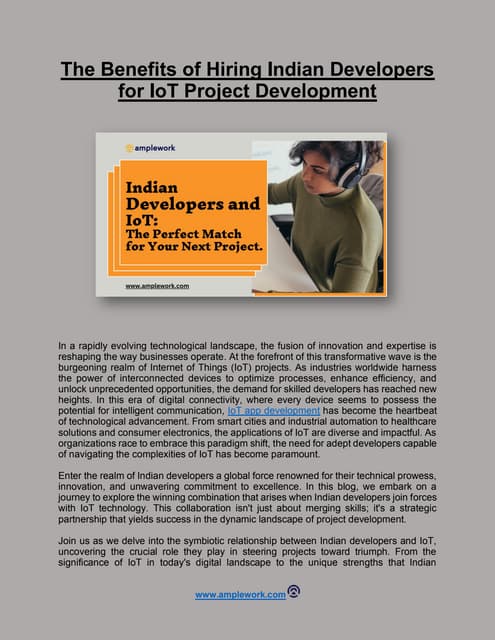 The Benefits of Hiring Indian Developers for IoT Project Development

amplework

Indian Developers and IoT: The Perfect Match for Your Next Project.

www.amplework.com

In a rapidly evolving technological landscape, the fusion of innovation and expertise is reshaping the way businesses operate. At the forefront of this transformative wave is the burgeoning realm of Internet of Things (IoT) projects. As industries worldwide harness the power of interconnected devices to optimize processes, enhance efficiency, and unlock unprecedented opportunities, the demand for skilled developers has reached new heights. In this era of digital connectivity, where every device seems to possess the potential for intelligent communication, IoT app development has become the heartbeat of technological advancement. From smart cities and industrial automation to healthcare solutions and consumer electronics, the applications of IoT are diverse and impactful. As organizations race to embrace this paradigm shift, the need for adept developers capable of navigating the complexities of IoT has become paramount.

Enter the realm of Indian developers a global force renowned for their technical prowess, innovation, and unwavering commitment to excellence. In this blog, we embark on a journey to explore the winning combination that arises when Indian developers join forces with IoT technology. This collaboration isn't just about merging skills; it's a strategic partnership that yields success in the dynamic landscape of project development.

Join us as we delve into the symbiotic relationship between Indian developers and IoT, uncovering the crucial role they play in steering projects toward triumph. From the significance of IoT in today's digital landscape to the unique strengths that Indian

www.amplework.com